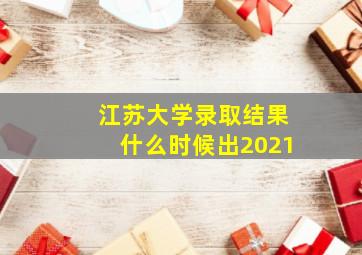 江苏大学录取结果
什么时候出2021